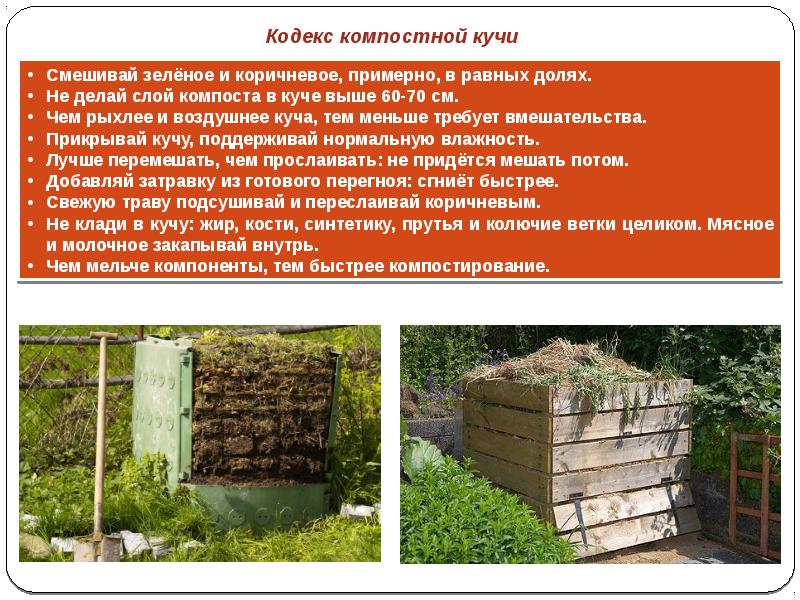 Кодекс компостной кучи

• Смешивай зелёное и коричневое, примерно, в равных долях.
• Не делай слой компоста в куче выше 60-70 см.
• Чем рыхлее и воздушнее куча, тем меньше требует вмешательства.
• Прикрывай кучу, поддерживай нормальную влажность.
• Лучше перемешать, чем прослаивать: не придётся мешать потом.
• Добавляй затравку из готового перегноя: сгниёт быстрее.
• Свежую траву подсушивай и переслаивай коричневым.
• Не клади в кучу: жир, кости, синтетику, прутья и колючие ветки целиком. Мясное и молочное закапывай внутрь.
• Чем мельче компоненты, тем быстрее компостирование.